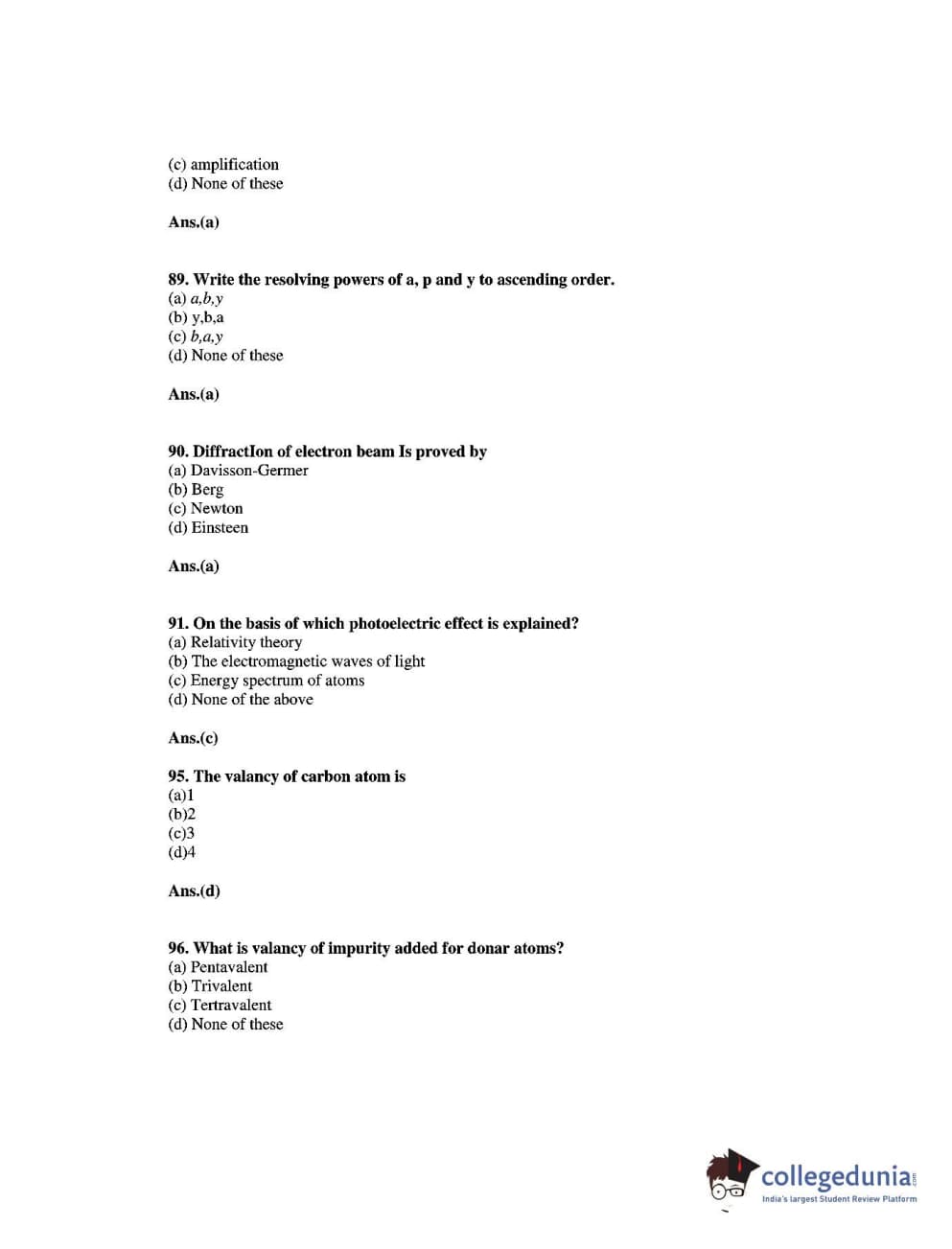 (c) amplification
(d) None of these

Ans.(a)

89. Write the resolving powers of a, p and y to ascending order.
(a) a,b,y
(b) y,b,a
(c) b,a,y
(d) None of these

Ans.(a)

90. DiffractIon of electron beam Is proved by
(a) Davisson-Germer
(b) Berg
(c) Newton
(d) Einsteen

Ans.(a)

91. On the basis of which photoelectric effect is explained?
(a) Relativity theory
(b) The electromagnetic waves of light
(c) Energy spectrum of atoms
(d) None of the above

Ans.(c)

95. The valancy of carbon atom is
(a)1
(b)2
(c)3
(d)4

Ans.(d)

96. What is valancy of impurity added for donar atoms?
(a) Pentavalent
(b) Trivalent
(c) Tertravalent
(d) None of these

collegedunia.com
India's largest Student Review Platform